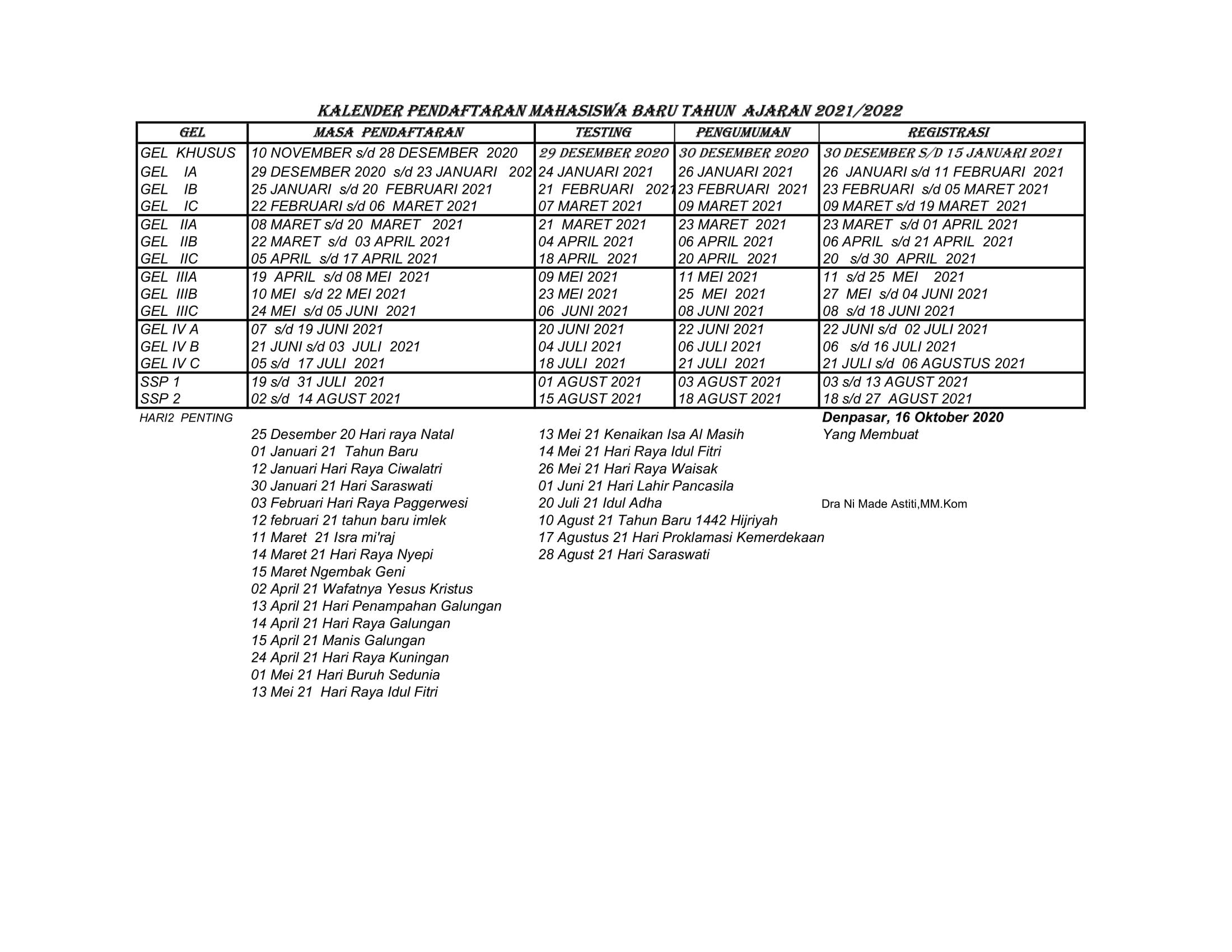 KALENDER PENDAFTARAN MAHASISWA BARU TAHUN AJARAN 2021/2022

| GEL | MASA PENDAFTARAN | TESTING | PENGUMUMAN | REGISTRASI |
|---|---|---|---|---|
| GEL KHUSUS | 10 NOVEMBER s/d 28 DESEMBER 2020 | 29 DESEMBER 2020 | 30 DESEMBER 2020 | 30 DESEMBER S/D 15 JANUARI 2021 |
| GEL IA | 29 DESEMBER 2020 s/d 23 JANUARI 202 | 24 JANUARI 2021 | 26 JANUARI 2021 | 26 JANUARI s/d 11 FEBRUARI 2021 |
| GEL IB | 25 JANUARI s/d 20 FEBRUARI 2021 | 21 FEBRUARI 2021 | 23 FEBRUARI 2021 | 23 FEBRUARI s/d 05 MARET 2021 |
| GEL IC | 22 FEBRUARI s/d 06 MARET 2021 | 07 MARET 2021 | 09 MARET 2021 | 09 MARET s/d 19 MARET 2021 |
| GEL IIA | 08 MARET s/d 20 MARET 2021 | 21 MARET 2021 | 23 MARET 2021 | 23 MARET s/d 01 APRIL 2021 |
| GEL IIB | 22 MARET s/d 03 APRIL 2021 | 04 APRIL 2021 | 06 APRIL 2021 | 06 APRIL s/d 21 APRIL 2021 |
| GEL IIC | 05 APRIL s/d 17 APRIL 2021 | 18 APRIL 2021 | 20 APRIL 2021 | 20 s/d 30 APRIL 2021 |
| GEL IIIA | 19 APRIL s/d 08 MEI 2021 | 09 MEI 2021 | 11 MEI 2021 | 11 s/d 25 MEI 2021 |
| GEL IIIB | 10 MEI s/d 22 MEI 2021 | 23 MEI 2021 | 25 MEI 2021 | 27 MEI s/d 04 JUNI 2021 |
| GEL IIIC | 24 MEI s/d 05 JUNI 2021 | 06 JUNI 2021 | 08 JUNI 2021 | 08 s/d 18 JUNI 2021 |
| GEL IV A | 07 s/d 19 JUNI 2021 | 20 JUNI 2021 | 22 JUNI 2021 | 22 JUNI s/d 02 JULI 2021 |
| GEL IV B | 21 JUNI s/d 03 JULI 2021 | 04 JULI 2021 | 06 JULI 2021 | 06 s/d 16 JULI 2021 |
| GEL IV C | 05 s/d 17 JULI 2021 | 18 JULI 2021 | 21 JULI 2021 | 21 JULI s/d 06 AGUSTUS 2021 |
| SSP 1 | 19 s/d 31 JULI 2021 | 01 AGUST 2021 | 03 AGUST 2021 | 03 s/d 13 AGUST 2021 |
| SSP 2 | 02 s/d 14 AGUST 2021 | 15 AGUST 2021 | 18 AGUST 2021 | 18 s/d 27 AGUST 2021 |

HARI2 PENTING

25 Desember 20 Hari raya Natal
01 Januari 21 Tahun Baru
12 Januari Hari Raya Ciwalatri
30 Januari 21 Hari Saraswati
03 Februari Hari Raya Paggerwesi
12 februari 21 tahun baru imlek
11 Maret 21 Isra mi'raj
14 Maret 21 Hari Raya Nyepi
15 Maret Ngembak Geni
02 April 21 Wafatnya Yesus Kristus
13 April 21 Hari Penampahan Galungan
14 April 21 Hari Raya Galungan
15 April 21 Manis Galungan
24 April 21 Hari Raya Kuningan
01 Mei 21 Hari Buruh Sedunia
13 Mei 21 Hari Raya Idul Fitri

13 Mei 21 Kenaikan Isa Al Masih
14 Mei 21 Hari Raya Idul Fitri
26 Mei 21 Hari Raya Waisak
01 Juni 21 Hari Lahir Pancasila
20 Juli 21 Idul Adha
10 Agust 21 Tahun Baru 1442 Hijriyah
17 Agustus 21 Hari Proklamasi Kemerdekaan
28 Agust 21 Hari Saraswati

Denpasar, 16 Oktober 2020
Yang Membuat

Dra Ni Made Astiti,MM.Kom